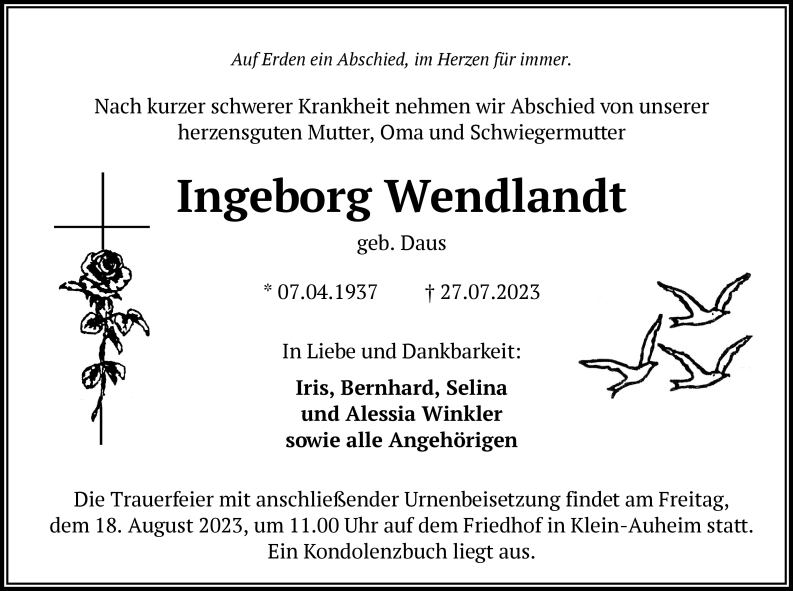 Auf Erden ein Abschied, im Herzen für immer.

Nach kurzer schwerer Krankheit nehmen wir Abschied von unserer herzensguten Mutter, Oma und Schwiegermutter

Ingeborg Wendlandt

geb. Daus

* 07.04.1937 † 27.07.2023

In Liebe und Dankbarkeit:

Iris, Bernhard, Selina
und Alessia Winkler
sowie alle Angehörigen

Die Trauerfeier mit anschließender Urnenbeisetzung findet am Freitag, dem 18. August 2023, um 11.00 Uhr auf dem Friedhof in Klein-Auheim statt. Ein Kondolenzbuch liegt aus.